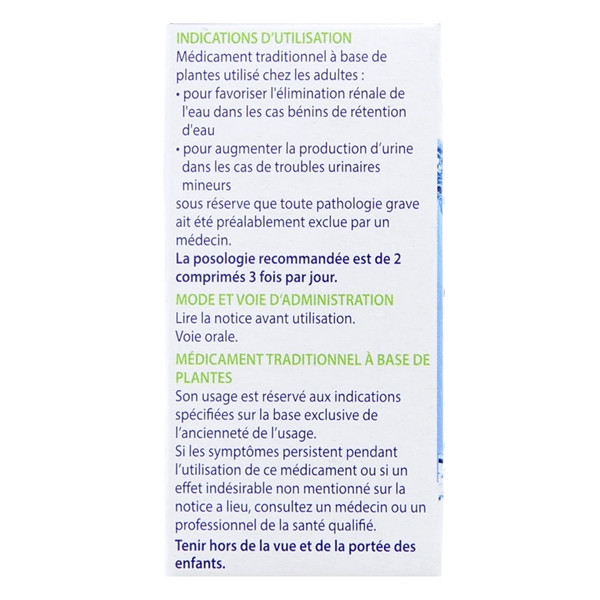 INDICATIONS D'UTILISATION

Médicament traditionnel à base de plantes utilisé chez les adultes :

• pour favoriser l'élimination rénale de l'eau dans les cas bénins de rétention d'eau
• pour augmenter la production d'urine dans les cas de troubles urinaires mineurs

sous réserve que toute pathologie grave ait été préalablement exclue par un médecin.

La posologie recommandée est de 2 comprimés 3 fois par jour.

MODE ET VOIE D'ADMINISTRATION

Lire la notice avant utilisation.
Voie orale.

MÉDICAMENT TRADITIONNEL À BASE DE PLANTES

Son usage est réservé aux indications spécifiées sur la base exclusive de l'ancienneté de l'usage.
Si les symptômes persistent pendant l'utilisation de ce médicament ou si un effet indésirable non mentionné sur la notice a lieu, consultez un médecin ou un professionnel de la santé qualifié.

Tenir hors de la vue et de la portée des enfants.